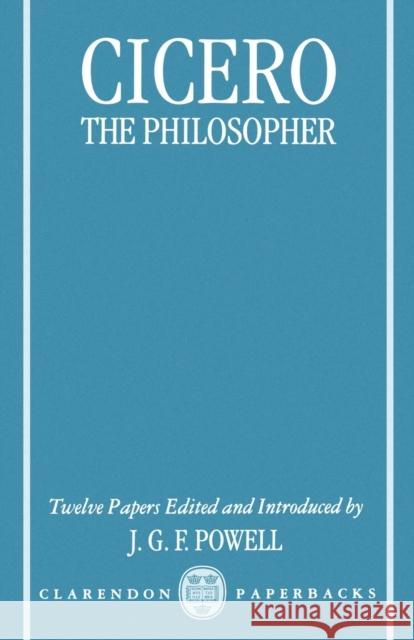 CICERO
THE PHILOSOPHER

Twelve Papers Edited and Introduced by
J. G. F. POWELL

CLARENDON PAPERBACKS